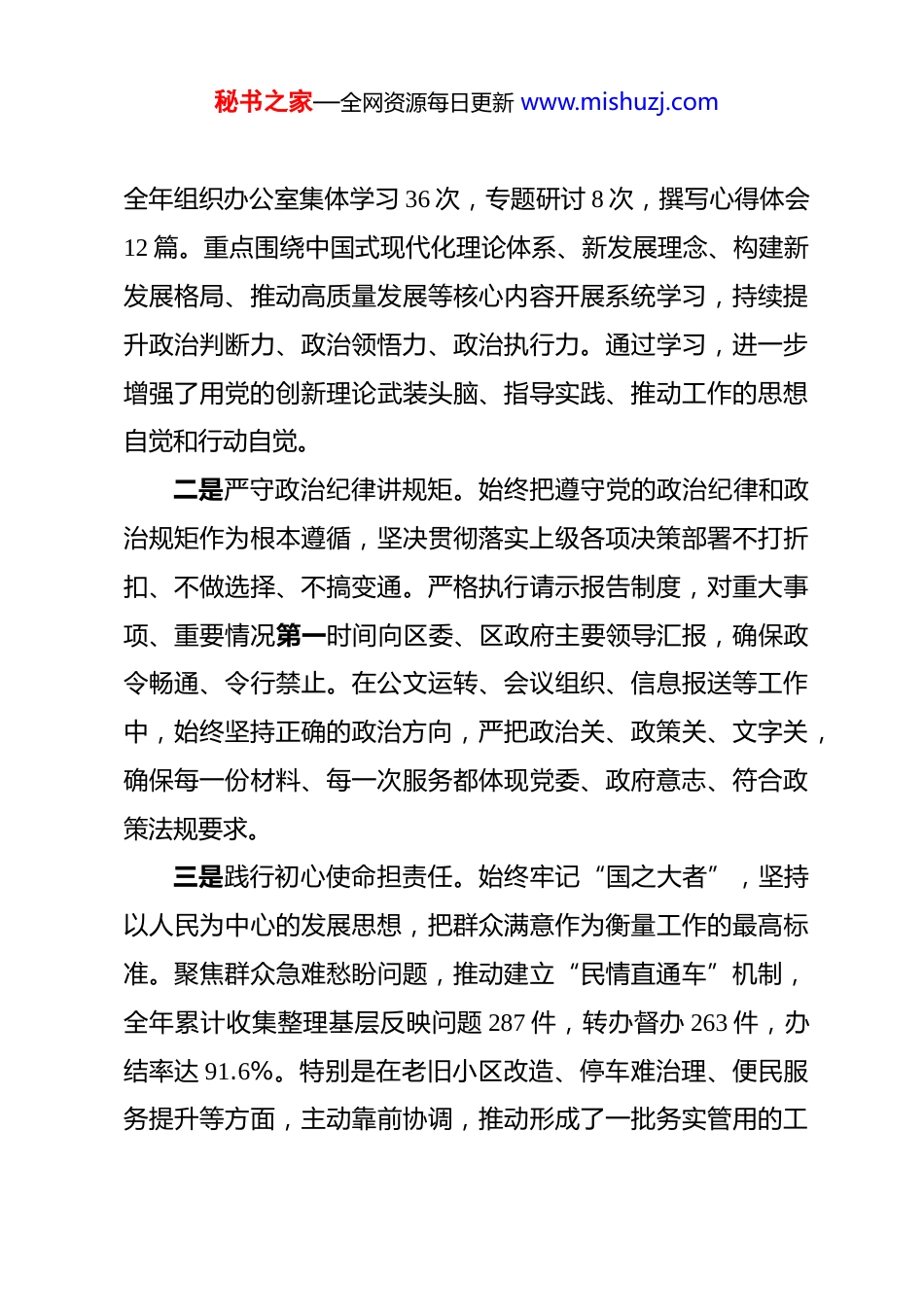 秘书之家—全网资源每日更新 www.mishuzj.com

全年组织办公室集体学习 36 次，专题研讨 8 次，撰写心得体会 12 篇。重点围绕中国式现代化理论体系、新发展理念、构建新发展格局、推动高质量发展等核心内容开展系统学习，持续提升政治判断力、政治领悟力、政治执行力。通过学习，进一步增强了用党的创新理论武装头脑、指导实践、推动工作的思想自觉和行动自觉。

二是严守政治纪律讲规矩。始终把遵守党的政治纪律和政治规矩作为根本遵循，坚决贯彻落实上级各项决策部署不打折扣、不做选择、不搞变通。严格执行请示报告制度，对重大事项、重要情况第一时间向区委、区政府主要领导汇报，确保政令畅通、令行禁止。在公文运转、会议组织、信息报送等工作中，始终坚持正确的政治方向，严把政治关、政策关、文字关，确保每一份材料、每一次服务都体现党委、政府意志、符合政策法规要求。

三是践行初心使命担责任。始终牢记“国之大者”，坚持以人民为中心的发展思想，把群众满意作为衡量工作的最高标准。聚焦群众急难愁盼问题，推动建立“民情直通车”机制，全年累计收集整理基层反映问题 287 件，转办督办 263 件，办结率达 91.6%。特别是在老旧小区改造、停车难治理、便民服务提升等方面，主动靠前协调，推动形成了一批务实管用的工